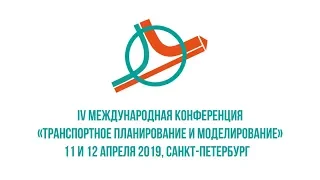 IV МЕЖДУНАРОДНАЯ КОНФЕРЕНЦИЯ
«ТРАНСПОРТНОЕ ПЛАНИРОВАНИЕ И МОДЕЛИРОВАНИЕ»
11 И 12 АПРЕЛЯ 2019, САНКТ-ПЕТЕРБУРГ